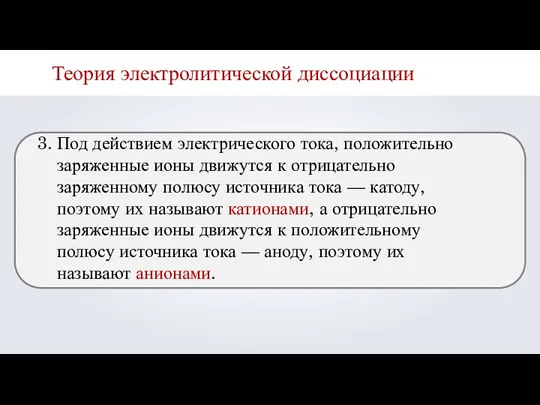 Теория электролитической диссоциации

3. Под действием электрического тока, положительно заряженные ионы движутся к отрицательно заряженному полюсу источника тока — катоду, поэтому их называют катионами, а отрицательно заряженные ионы движутся к положительному полюсу источника тока — аноду, поэтому их называют анионами.